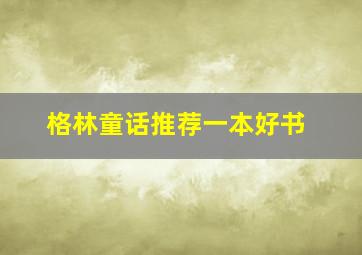 格林童话推荐一本好书